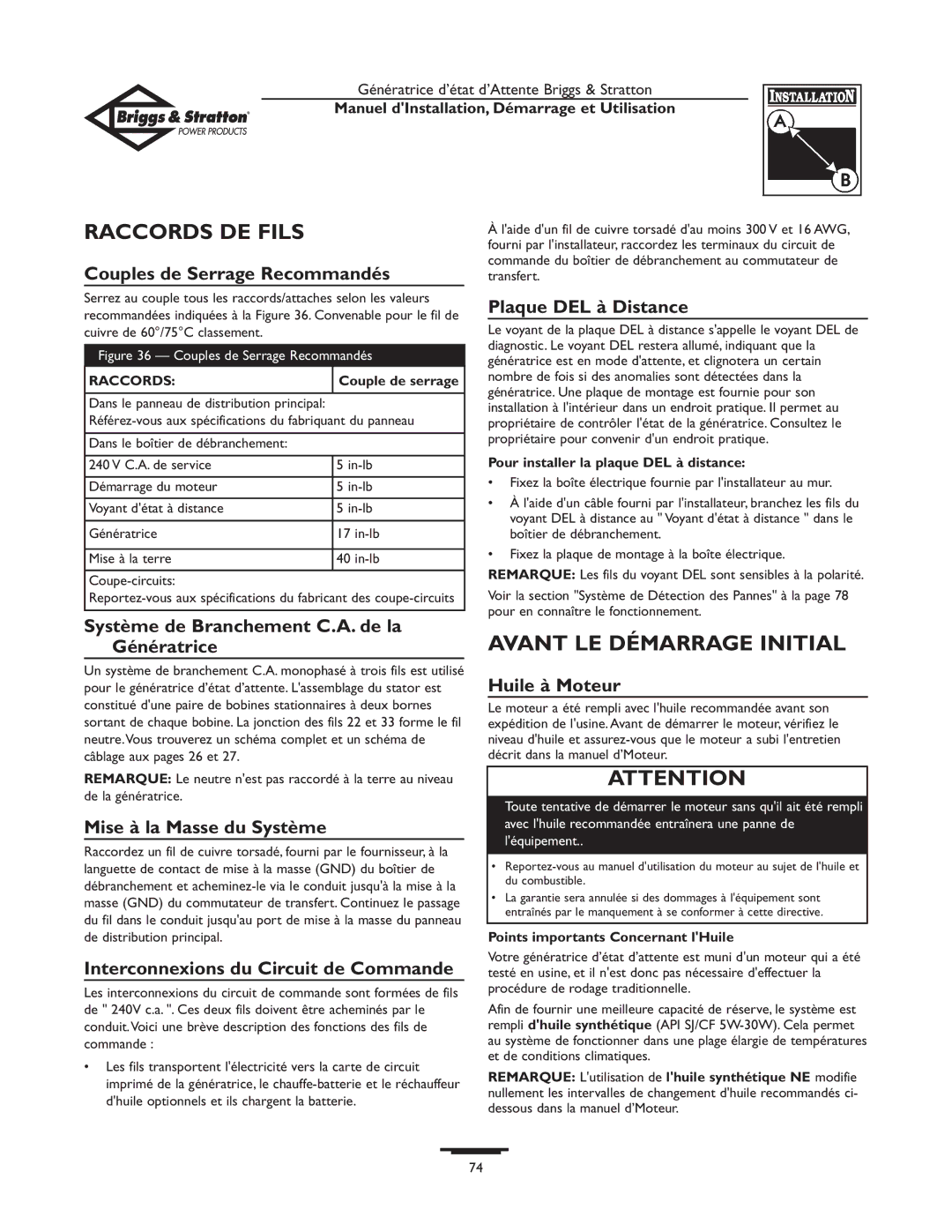 Briggs & Stratton POWER PRODUCTS

Génératrice d'état d'Attente Briggs & Stratton
Manuel d'Installation, Démarrage et Utilisation

INSTALLATION
A
B

RACCORDS DE FILS

Couples de Serrage Recommandés

Serrez au couple tous les raccords/attaches selon les valeurs recommandées indiquées à la Figure 36. Convenable pour le fil de cuivre de 60°/75°C classement.

Figure 36 — Couples de Serrage Recommandés

| RACCORDS: | Couple de serrage |
|---|---|
| Dans le panneau de distribution principal: Référez-vous aux spécifications du fabriquant du panneau | |
| Dans le boîtier de débranchement: | |
| 240 V C.A. de service | 5 in-lb |
| Démarrage du moteur | 5 in-lb |
| Voyant d'état à distance | 5 in-lb |
| Génératrice | 17 in-lb |
| Mise à la terre | 40 in-lb |
| Coupe-circuits: Reportez-vous aux spécifications du fabricant des coupe-circuits | |

Système de Branchement C.A. de la Génératrice

Un système de branchement C.A. monophasé à trois fils est utilisé pour le génératrice d'état d'attente. L'assemblage du stator est constitué d'une paire de bobines stationnaires à deux bornes sortant de chaque bobine. La jonction des fils 22 et 33 forme le fil neutre. Vous trouverez un schéma complet et un schéma de câblage aux pages 26 et 27.

REMARQUE: Le neutre n'est pas raccordé à la terre au niveau de la génératrice.

Mise à la Masse du Système

Raccordez un fil de cuivre torsadé, fourni par le fournisseur, à la languette de contact de mise à la masse (GND) du boîtier de débranchement et acheminez-le via le conduit jusqu'à la mise à la masse (GND) du commutateur de transfert. Continuez le passage du fil dans le conduit jusqu'au port de mise à la masse du panneau de distribution principal.

Interconnexions du Circuit de Commande

Les interconnexions du circuit de commande sont formées de fils de " 240V c.a. ". Ces deux fils doivent être acheminés par le conduit. Voici une brève description des fonctions des fils de commande :

• Les fils transportent l'électricité vers la carte de circuit imprimé de la génératrice, le chauffe-batterie et le réchauffeur d'huile optionnels et ils chargent la batterie.

À l'aide d'un fil de cuivre torsadé d'au moins 300 V et 16 AWG, fourni par l'installateur, raccordez les terminaux du circuit de commande du boîtier de débranchement au commutateur de transfert.

Plaque DEL à Distance

Le voyant de la plaque DEL à distance s'appelle le voyant DEL de diagnostic. Le voyant DEL restera allumé, indiquant que la génératrice est en mode d'attente, et clignotera un certain nombre de fois si des anomalies sont détectées dans la génératrice. Une plaque de montage est fournie pour son installation à l'intérieur dans un endroit pratique. Il permet au propriétaire de contrôler l'état de la génératrice. Consultez le propriétaire pour convenir d'un endroit pratique.

Pour installer la plaque DEL à distance:

• Fixez la boîte électrique fournie par l'installateur au mur.
• À l'aide d'un câble fourni par l'installateur, branchez les fils du voyant DEL à distance au " Voyant d'état à distance " dans le boîtier de débranchement.
• Fixez la plaque de montage à la boîte électrique.

REMARQUE: Les fils du voyant DEL sont sensibles à la polarité.

Voir la section "Système de Détection des Pannes" à la page 78 pour en connaître le fonctionnement.

AVANT LE DÉMARRAGE INITIAL

Huile à Moteur

Le moteur a été rempli avec l'huile recommandée avant son expédition de l'usine. Avant de démarrer le moteur, vérifiez le niveau d'huile et assurez-vous que le moteur a subi l'entretien décrit dans la manuel d'Moteur.

ATTENTION

Toute tentative de démarrer le moteur sans qu'il ait été rempli avec l'huile recommandée entraînera une panne de l'équipement..

• Reportez-vous au manuel d'utilisation du moteur au sujet de l'huile et du combustible.
• La garantie sera annulée si des dommages à l'équipement sont entraînés par le manquement à se conformer à cette directive.

Points importants Concernant l'Huile

Votre génératrice d'état d'attente est muni d'un moteur qui a été testé en usine, et il n'est donc pas nécessaire d'effectuer la procédure de rodage traditionnelle.

Afin de fournir une meilleure capacité de réserve, le système est rempli d'huile synthétique (API SJ/CF 5W-30W). Cela permet au système de fonctionner dans une plage élargie de températures et de conditions climatiques.

REMARQUE: L'utilisation de l'huile synthétique NE modifie nullement les intervalles de changement d'huile recommandés ci-dessous dans la manuel d'Moteur.

74